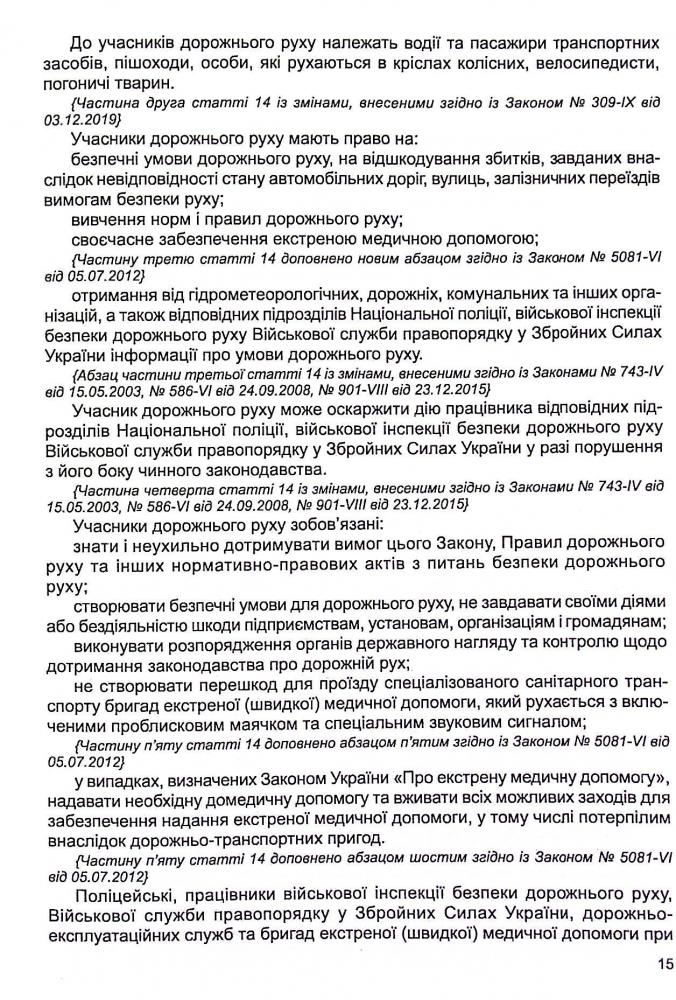 До учасників дорожнього руху належать водії та пасажири транспортних засобів, пішоходи, особи, які рухаються в кріслах колісних, велосипедисти, погоничі тварин.

{Частина друга статті 14 із змінами, внесеними згідно із Законом № 309-IX від 03.12.2019}

Учасники дорожнього руху мають право на:

безпечні умови дорожнього руху, на відшкодування збитків, завданих внаслідок невідповідності стану автомобільних доріг, вулиць, залізничних переїздів вимогам безпеки руху;

вивчення норм і правил дорожнього руху;

своєчасне забезпечення екстреною медичною допомогою;

{Частину третю статті 14 доповнено новим абзацом згідно із Законом № 5081-VI від 05.07.2012}

отримання від гідрометеорологічних, дорожніх, комунальних та інших організацій, а також відповідних підрозділів Національної поліції, військової інспекції безпеки дорожнього руху Військової служби правопорядку у Збройних Силах України інформації про умови дорожнього руху.

{Абзац частини третьої статті 14 із змінами, внесеними згідно із Законами № 743-IV від 15.05.2003, № 586-VI від 24.09.2008, № 901-VIII від 23.12.2015}

Учасник дорожнього руху може оскаржити дію працівника відповідних підрозділів Національної поліції, військової інспекції безпеки дорожнього руху Військової служби правопорядку у Збройних Силах України у разі порушення з його боку чинного законодавства.

{Частина четверта статті 14 із змінами, внесеними згідно із Законами № 743-IV від 15.05.2003, № 586-VI від 24.09.2008, № 901-VIII від 23.12.2015}

Учасники дорожнього руху зобов'язані:

знати і неухильно дотримувати вимог цього Закону, Правил дорожнього руху та інших нормативно-правових актів з питань безпеки дорожнього руху;

створювати безпечні умови для дорожнього руху, не завдавати своїми діями або бездіяльністю шкоди підприємствам, установам, організаціям і громадянам;

виконувати розпорядження органів державного нагляду та контролю щодо дотримання законодавства про дорожній рух;

не створювати перешкод для проїзду спеціалізованого санітарного транспорту бригад екстреної (швидкої) медичної допомоги, який рухається з включеними проблисковим маячком та спеціальним звуковим сигналом;

{Частину п'яту статті 14 доповнено абзацом п'ятим згідно із Законом № 5081-VI від 05.07.2012}

у випадках, визначених Законом України «Про екстрену медичну допомогу», надавати необхідну домедичну допомогу та вживати всіх можливих заходів для забезпечення надання екстреної медичної допомоги, у тому числі потерпілим внаслідок дорожньо-транспортних пригод.

{Частину п'яту статті 14 доповнено абзацом шостим згідно із Законом № 5081-VI від 05.07.2012}

Поліцейські, працівники військової інспекції безпеки дорожнього руху, Військової служби правопорядку у Збройних Силах України, дорожньо-експлуатаційних служб та бригад екстреної (швидкої) медичної допомоги при

15